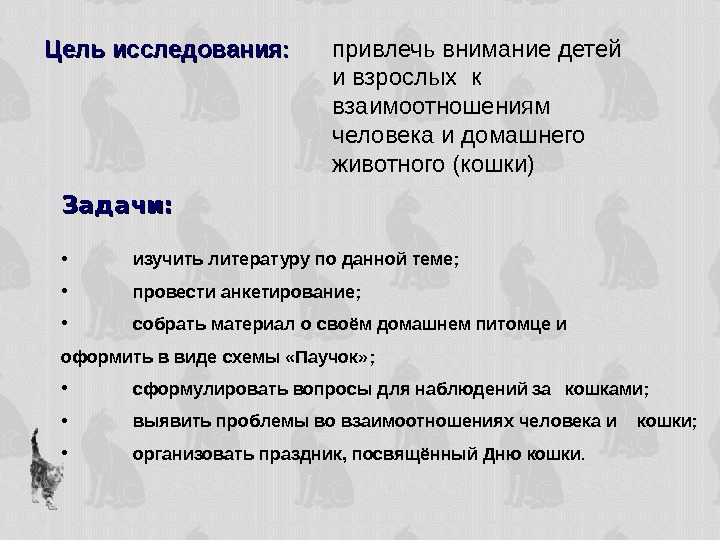 Цель исследования: привлечь внимание детей и взрослых к взаимоотношениям человека и домашнего животного (кошки)

Задачи:

• изучить литературу по данной теме;

• провести анкетирование;

• собрать материал о своём домашнем питомце и оформить в виде схемы «Паучок»;

• сформулировать вопросы для наблюдений за кошками;

• выявить проблемы во взаимоотношениях человека и кошки;

• организовать праздник, посвящённый Дню кошки.